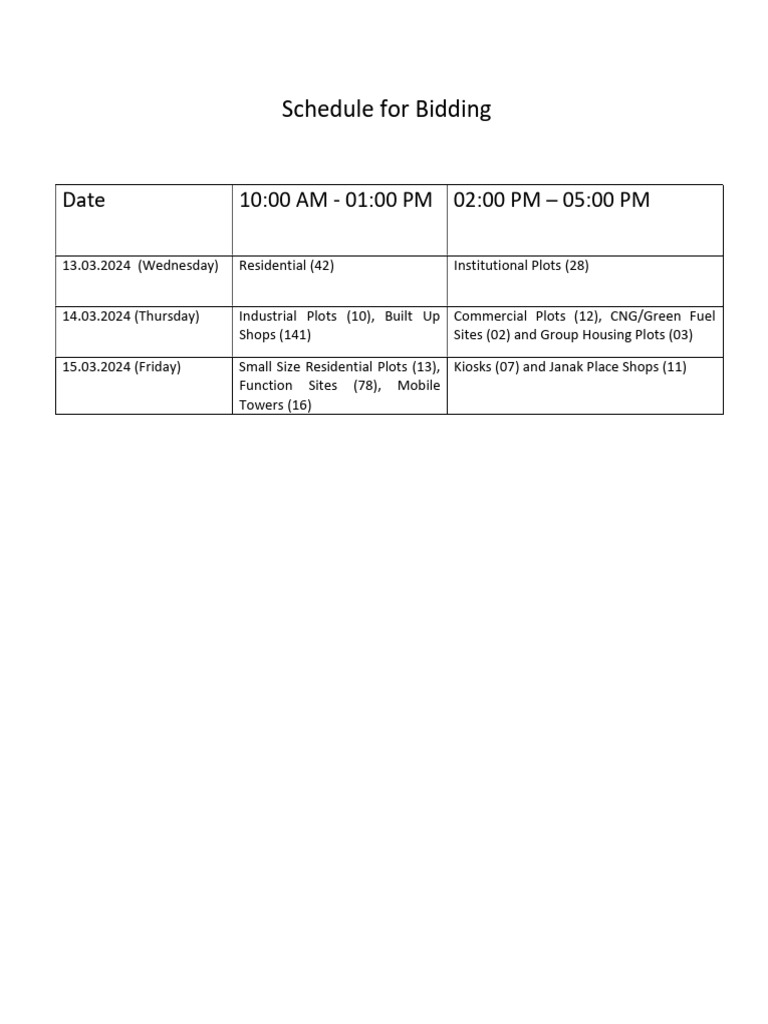 Schedule for Bidding

| Date | 10:00 AM - 01:00 PM | 02:00 PM – 05:00 PM |
|---|---|---|
| 13.03.2024 (Wednesday) | Residential (42) | Institutional Plots (28) |
| 14.03.2024 (Thursday) | Industrial Plots (10), Built Up Shops (141) | Commercial Plots (12), CNG/Green Fuel Sites (02) and Group Housing Plots (03) |
| 15.03.2024 (Friday) | Small Size Residential Plots (13), Function Sites (78), Mobile Towers (16) | Kiosks (07) and Janak Place Shops (11) |